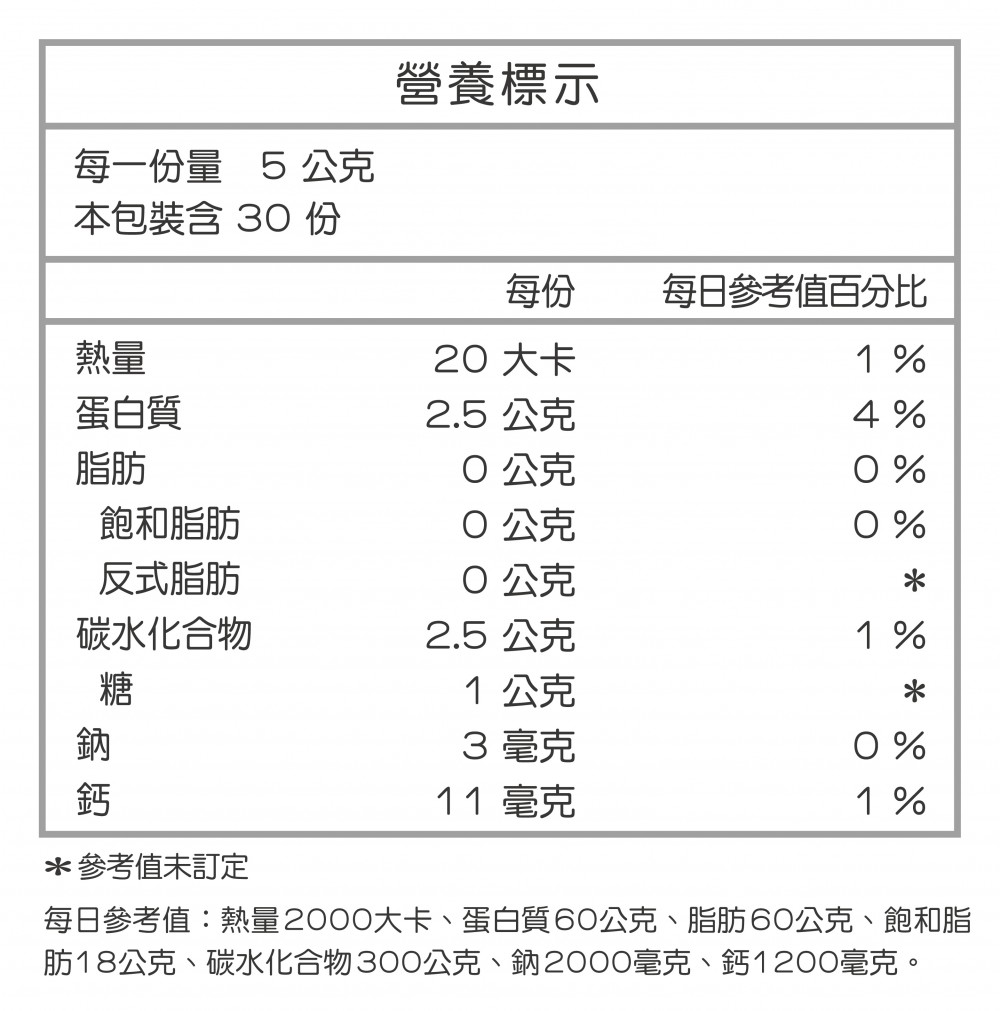 營養標示

每一份量　5 公克
本包裝含 30 份

| | 每份 | 每日參考值百分比 |
|---|---|---|
| 熱量 | 20 大卡 | 1 % |
| 蛋白質 | 2.5 公克 | 4 % |
| 脂肪 | 0 公克 | 0 % |
| 飽和脂肪 | 0 公克 | 0 % |
| 反式脂肪 | 0 公克 | * |
| 碳水化合物 | 2.5 公克 | 1 % |
| 糖 | 1 公克 | * |
| 鈉 | 3 毫克 | 0 % |
| 鈣 | 11 毫克 | 1 % |

*參考值未訂定

每日參考值：熱量2000大卡、蛋白質60公克、脂肪60公克、飽和脂肪18公克、碳水化合物300公克、鈉2000毫克、鈣1200毫克。